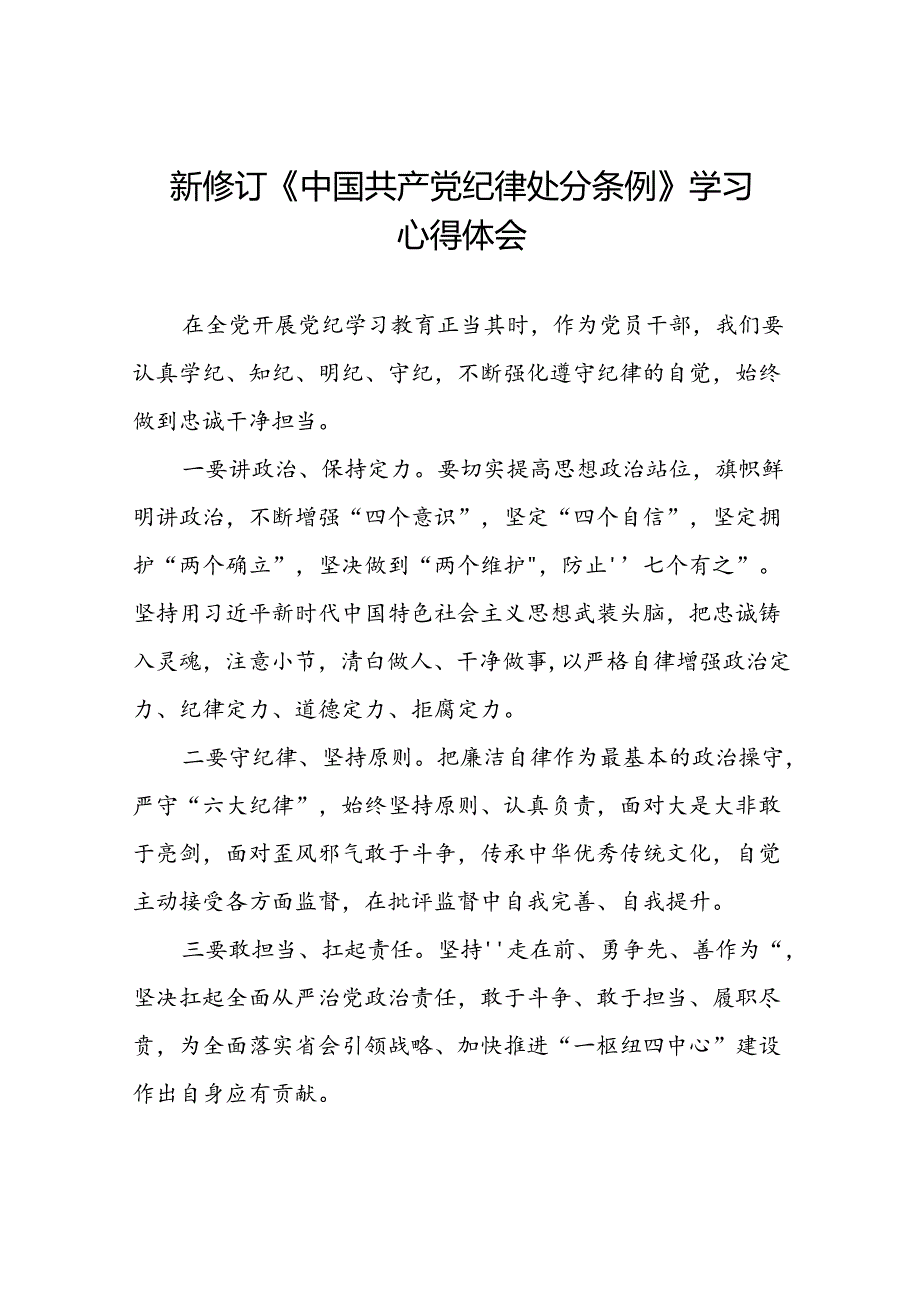 新修订《中国共产党纪律处分条例》学习心得体会

在全党开展党纪学习教育正当其时，作为党员干部，我们要认真学纪、知纪、明纪、守纪，不断强化遵守纪律的自觉，始终做到忠诚干净担当。

一要讲政治、保持定力。要切实提高思想政治站位，旗帜鲜明讲政治，不断增强“四个意识”，坚定“四个自信”，坚定拥护“两个确立”，坚决做到“两个维护"，防止''七个有之”。坚持用习近平新时代中国特色社会主义思想武装头脑，把忠诚铸入灵魂，注意小节，清白做人、干净做事，以严格自律增强政治定力、纪律定力、道德定力、拒腐定力。

二要守纪律、坚持原则。把廉洁自律作为最基本的政治操守，严守“六大纪律”，始终坚持原则、认真负责，面对大是大非敢于亮剑，面对歪风邪气敢于斗争，传承中华优秀传统文化，自觉主动接受各方面监督，在批评监督中自我完善、自我提升。

三要敢担当、扛起责任。坚持''走在前、勇争先、善作为“，坚决扛起全面从严治党政治责任，敢于斗争、敢于担当、履职尽责，为全面落实省会引领战略、加快推进“一枢纽四中心”建设作出自身应有贡献。